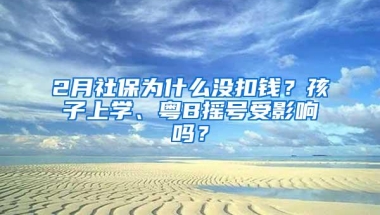 2月社保为什么没扣钱？孩子上学、粤B摇号受影响吗？